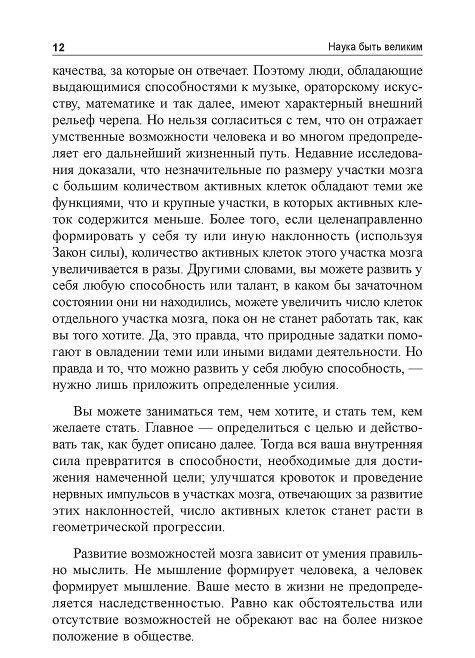 12 Наука быть великим

качества, за которые он отвечает. Поэтому люди, обладающие выдающимися способностями к музыке, ораторскому искусству, математике и так далее, имеют характерный внешний рельеф черепа. Но нельзя согласиться с тем, что он отражает умственные возможности человека и во многом предопределяет его дальнейший жизненный путь. Недавние исследования доказали, что незначительные по размеру участки мозга с большим количеством активных клеток обладают теми же функциями, что и крупные участки, в которых активных клеток содержится меньше. Более того, если целенаправленно формировать у себя ту или иную наклонность (используя Закон силы), количество активных клеток этого участка мозга увеличивается в разы. Другими словами, вы можете развить у себя любую способность или талант, в каком бы зачаточном состоянии они ни находились, можете увеличить число клеток отдельного участка мозга, пока он не станет работать так, как вы того хотите. Да, это правда, что природные задатки помогают в овладении теми или иными видами деятельности. Но правда и то, что можно развить у себя любую способность, — нужно лишь приложить определенные усилия.

Вы можете заниматься тем, чем хотите, и стать тем, кем желаете стать. Главное — определиться с целью и действовать так, как будет описано далее. Тогда вся ваша внутренняя сила превратится в способности, необходимые для достижения намеченной цели; улучшатся кровоток и проведение нервных импульсов в участках мозга, отвечающих за развитие этих наклонностей, число активных клеток станет расти в геометрической прогрессии.

Развитие возможностей мозга зависит от умения правильно мыслить. Не мышление формирует человека, а человек формирует мышление. Ваше место в жизни не предопределяется наследственностью. Равно как обстоятельства или отсутствие возможностей не обрекают вас на более низкое положение в обществе.